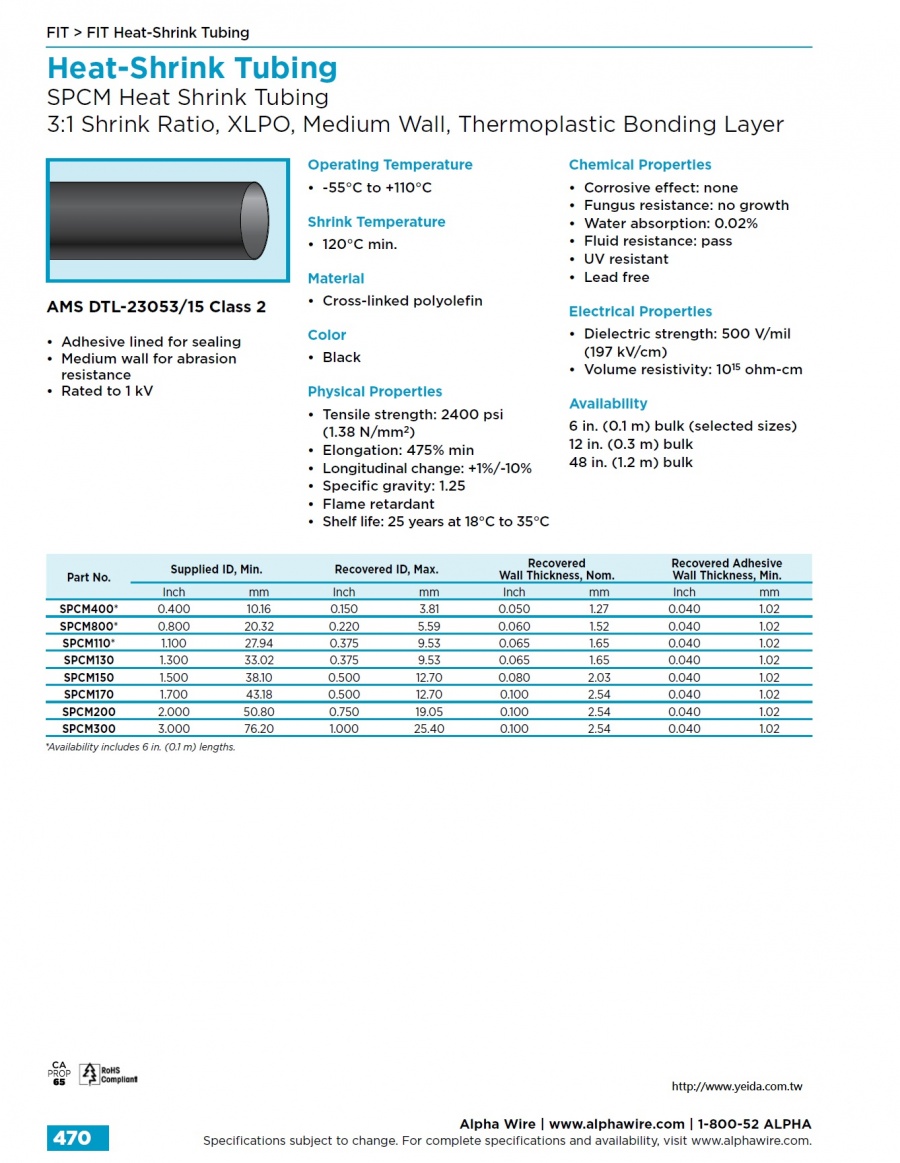 FIT > FIT Heat-Shrink Tubing

Heat-Shrink Tubing
SPCM Heat Shrink Tubing
3:1 Shrink Ratio, XLPO, Medium Wall, Thermoplastic Bonding Layer

AMS DTL-23053/15 Class 2

• Adhesive lined for sealing
• Medium wall for abrasion resistance
• Rated to 1 kV

Operating Temperature
• -55°C to +110°C

Shrink Temperature
• 120°C min.

Material
• Cross-linked polyolefin

Color
• Black

Physical Properties
• Tensile strength: 2400 psi (1.38 N/mm²)
• Elongation: 475% min
• Longitudinal change: +1%/-10%
• Specific gravity: 1.25
• Flame retardant
• Shelf life: 25 years at 18°C to 35°C

Chemical Properties
• Corrosive effect: none
• Fungus resistance: no growth
• Water absorption: 0.02%
• Fluid resistance: pass
• UV resistant
• Lead free

Electrical Properties
• Dielectric strength: 500 V/mil (197 kV/cm)
• Volume resistivity: $10^{15}$ ohm-cm

Availability
6 in. (0.1 m) bulk (selected sizes)
12 in. (0.3 m) bulk
48 in. (1.2 m) bulk

| Part No. | Supplied ID, Min. Inch | Supplied ID, Min. mm | Recovered ID, Max. Inch | Recovered ID, Max. mm | Recovered Wall Thickness, Nom. Inch | Recovered Wall Thickness, Nom. mm | Recovered Adhesive Wall Thickness, Min. Inch | Recovered Adhesive Wall Thickness, Min. mm |
|---|---|---|---|---|---|---|---|---|
| SPCM400* | 0.400 | 10.16 | 0.150 | 3.81 | 0.050 | 1.27 | 0.040 | 1.02 |
| SPCM800* | 0.800 | 20.32 | 0.220 | 5.59 | 0.060 | 1.52 | 0.040 | 1.02 |
| SPCM110* | 1.100 | 27.94 | 0.375 | 9.53 | 0.065 | 1.65 | 0.040 | 1.02 |
| SPCM130 | 1.300 | 33.02 | 0.375 | 9.53 | 0.065 | 1.65 | 0.040 | 1.02 |
| SPCM150 | 1.500 | 38.10 | 0.500 | 12.70 | 0.080 | 2.03 | 0.040 | 1.02 |
| SPCM170 | 1.700 | 43.18 | 0.500 | 12.70 | 0.100 | 2.54 | 0.040 | 1.02 |
| SPCM200 | 2.000 | 50.80 | 0.750 | 19.05 | 0.100 | 2.54 | 0.040 | 1.02 |
| SPCM300 | 3.000 | 76.20 | 1.000 | 25.40 | 0.100 | 2.54 | 0.040 | 1.02 |

*Availability includes 6 in. (0.1 m) lengths.

CA PROP 65
RoHS Compliant

http://www.yeida.com.tw

470
Alpha Wire | www.alphawire.com | 1-800-52 ALPHA
Specifications subject to change. For complete specifications and availability, visit www.alphawire.com.